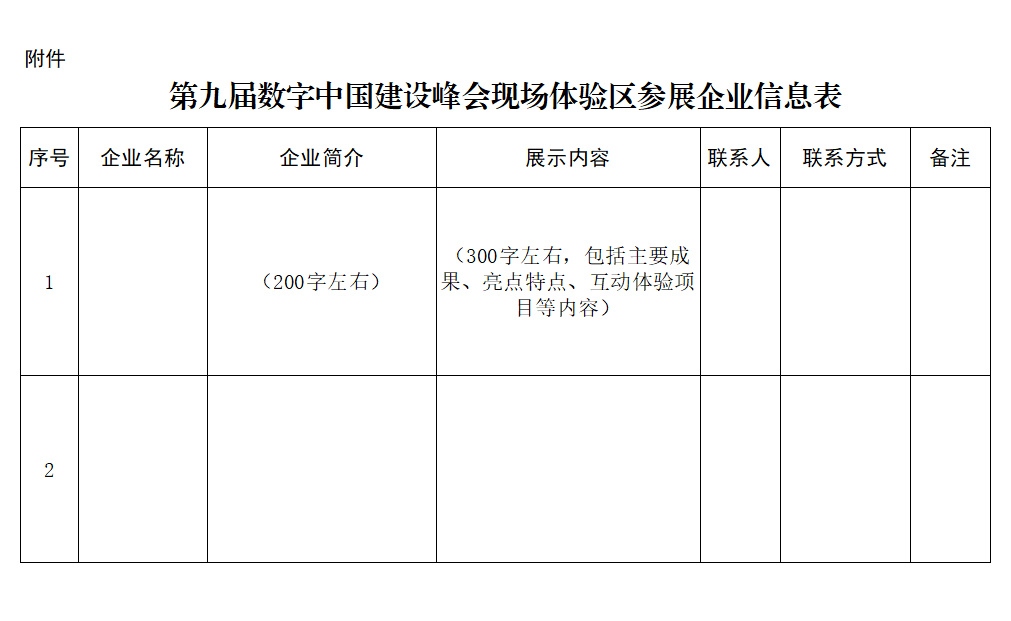 附件

第九届数字中国建设峰会现场体验区参展企业信息表

| 序号 | 企业名称 | 企业简介 | 展示内容 | 联系人 | 联系方式 | 备注 |
|---|---|---|---|---|---|---|
| 1 | | （200字左右） | （300字左右，包括主要成果、亮点特点、互动体验项目等内容） | | | |
| 2 | | | | | | |